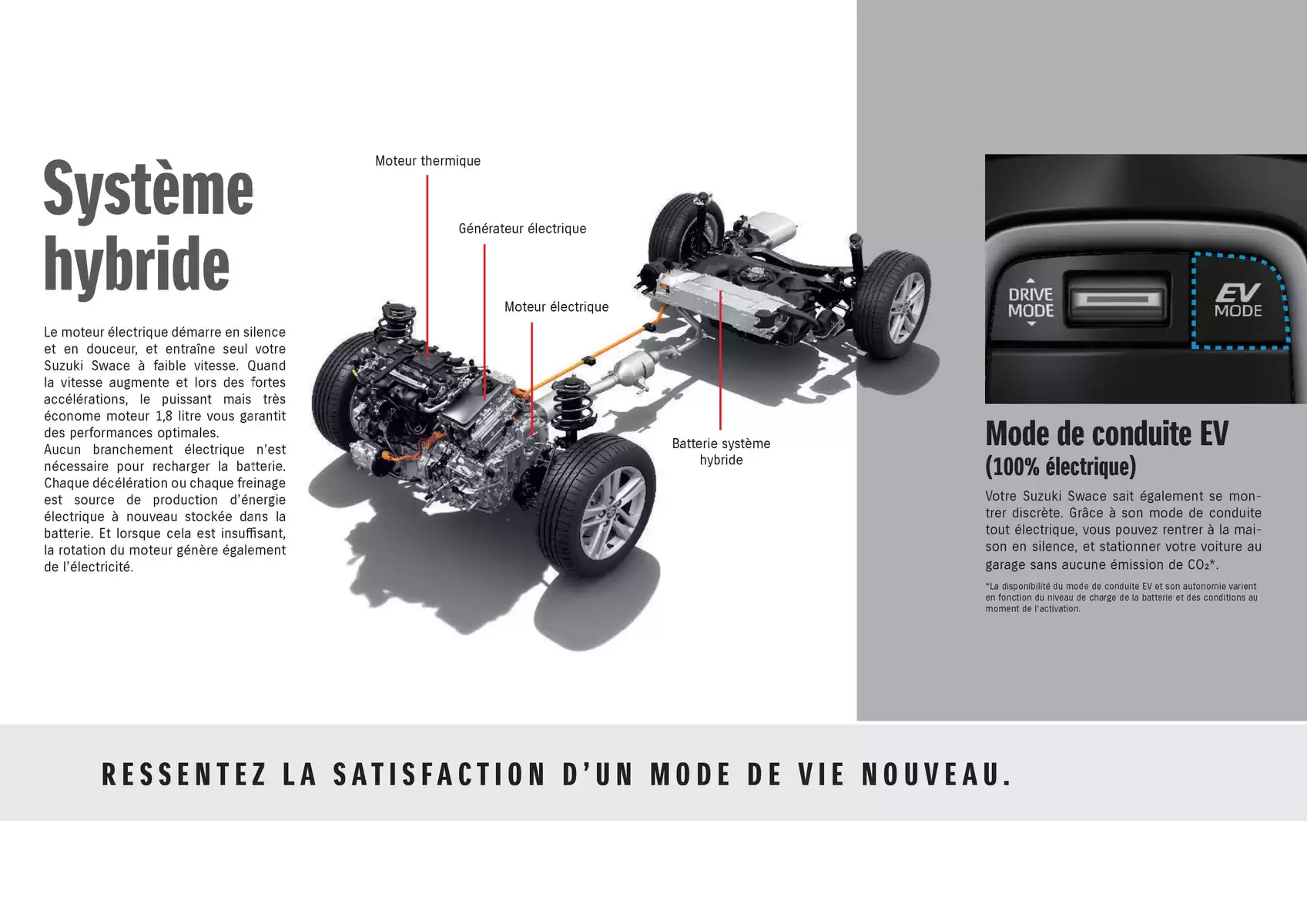 Système hybride

Le moteur électrique démarre en silence et en douceur, et entraîne seul votre Suzuki Swace à faible vitesse. Quand la vitesse augmente et lors des fortes accélérations, le puissant mais très économe moteur 1,8 litre vous garantit des performances optimales.
Aucun branchement électrique n'est nécessaire pour recharger la batterie. Chaque décélération ou chaque freinage est source de production d'énergie électrique à nouveau stockée dans la batterie. Et lorsque cela est insuffisant, la rotation du moteur génère également de l'électricité.

Moteur thermique

Générateur électrique

Moteur électrique

Batterie système hybride

DRIVE MODE

EV MODE

Mode de conduite EV (100% électrique)

Votre Suzuki Swace sait également se montrer discrète. Grâce à son mode de conduite tout électrique, vous pouvez rentrer à la maison en silence, et stationner votre voiture au garage sans aucune émission de $CO_2$*.

*La disponibilité du mode de conduite EV et son autonomie varient en fonction du niveau de charge de la batterie et des conditions au moment de l'activation.

RESSENTEZ LA SATISFACTION D'UN MODE DE VIE NOUVEAU.